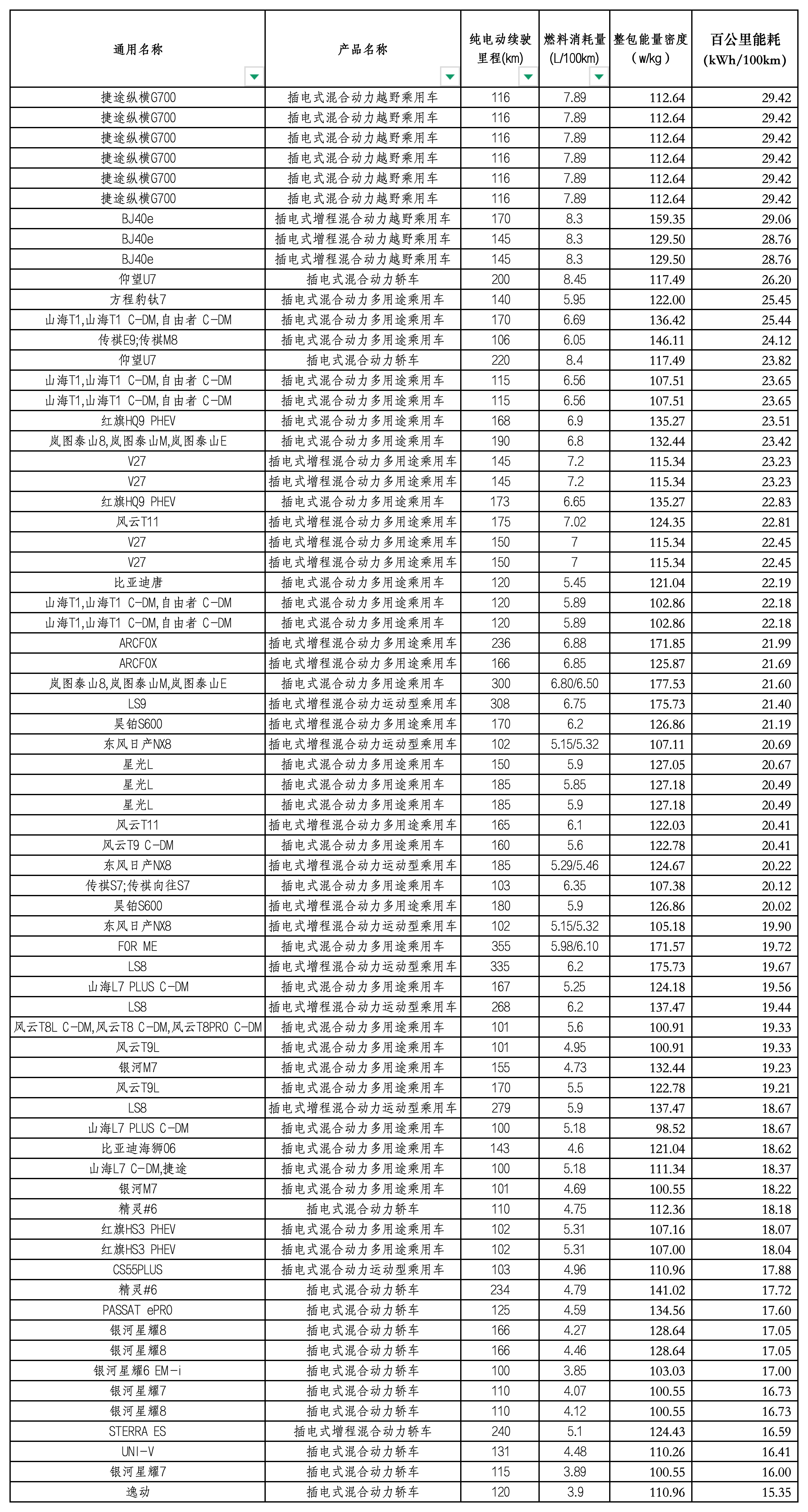 | 通用名称 | 产品名称 | 纯电动续驶里程(km) | 燃料消耗量(L/100km) | 整包能量密度（w/kg） | 百公里能耗(kWh/100km) |
|---|---|---|---|---|---|
| 捷途纵横G700 | 插电式混合动力越野乘用车 | 116 | 7.89 | 112.64 | 29.42 |
| 捷途纵横G700 | 插电式混合动力越野乘用车 | 116 | 7.89 | 112.64 | 29.42 |
| 捷途纵横G700 | 插电式混合动力越野乘用车 | 116 | 7.89 | 112.64 | 29.42 |
| 捷途纵横G700 | 插电式混合动力越野乘用车 | 116 | 7.89 | 112.64 | 29.42 |
| 捷途纵横G700 | 插电式混合动力越野乘用车 | 116 | 7.89 | 112.64 | 29.42 |
| 捷途纵横G700 | 插电式混合动力越野乘用车 | 116 | 7.89 | 112.64 | 29.42 |
| BJ40e | 插电式增程混合动力越野乘用车 | 170 | 8.3 | 159.35 | 29.06 |
| BJ40e | 插电式增程混合动力越野乘用车 | 145 | 8.3 | 129.50 | 28.76 |
| BJ40e | 插电式增程混合动力越野乘用车 | 145 | 8.3 | 129.50 | 28.76 |
| 仰望U7 | 插电式混合动力轿车 | 200 | 8.45 | 117.49 | 26.20 |
| 方程豹钛7 | 插电式混合动力多用途乘用车 | 140 | 5.95 | 122.00 | 25.45 |
| 山海T1,山海T1 C-DM,自由者 C-DM | 插电式混合动力多用途乘用车 | 170 | 6.69 | 136.42 | 25.44 |
| 传祺E9;传祺M8 | 插电式混合动力多用途乘用车 | 106 | 6.05 | 146.11 | 24.12 |
| 仰望U7 | 插电式混合动力轿车 | 220 | 8.4 | 117.49 | 23.82 |
| 山海T1,山海T1 C-DM,自由者 C-DM | 插电式混合动力多用途乘用车 | 115 | 6.56 | 107.51 | 23.65 |
| 山海T1,山海T1 C-DM,自由者 C-DM | 插电式混合动力多用途乘用车 | 115 | 6.56 | 107.51 | 23.65 |
| 红旗HQ9 PHEV | 插电式混合动力多用途乘用车 | 168 | 6.9 | 135.27 | 23.51 |
| 岚图泰山8,岚图泰山M,岚图泰山E | 插电式混合动力多用途乘用车 | 190 | 6.8 | 132.44 | 23.42 |
| V27 | 插电式增程混合动力多用途乘用车 | 145 | 7.2 | 115.34 | 23.23 |
| V27 | 插电式增程混合动力多用途乘用车 | 145 | 7.2 | 115.34 | 23.23 |
| 红旗HQ9 PHEV | 插电式混合动力多用途乘用车 | 173 | 6.65 | 135.27 | 22.83 |
| 风云T11 | 插电式增程混合动力多用途乘用车 | 175 | 7.02 | 124.35 | 22.81 |
| V27 | 插电式增程混合动力多用途乘用车 | 150 | 7 | 115.34 | 22.45 |
| V27 | 插电式增程混合动力多用途乘用车 | 150 | 7 | 115.34 | 22.45 |
| 比亚迪唐 | 插电式混合动力多用途乘用车 | 120 | 5.45 | 121.04 | 22.19 |
| 山海T1,山海T1 C-DM,自由者 C-DM | 插电式混合动力多用途乘用车 | 120 | 5.89 | 102.86 | 22.18 |
| 山海T1,山海T1 C-DM,自由者 C-DM | 插电式混合动力多用途乘用车 | 120 | 5.89 | 102.86 | 22.18 |
| ARCFOX | 插电式增程混合动力多用途乘用车 | 236 | 6.88 | 171.85 | 21.99 |
| ARCFOX | 插电式增程混合动力多用途乘用车 | 166 | 6.85 | 125.87 | 21.69 |
| 岚图泰山8,岚图泰山M,岚图泰山E | 插电式混合动力多用途乘用车 | 300 | 6.80/6.50 | 177.53 | 21.60 |
| LS9 | 插电式增程混合动力运动型乘用车 | 308 | 6.75 | 175.73 | 21.40 |
| 昊铂S600 | 插电式增程混合动力多用途乘用车 | 170 | 6.2 | 126.86 | 21.19 |
| 东风日产NX8 | 插电式增程混合动力运动型乘用车 | 102 | 5.15/5.32 | 107.11 | 20.69 |
| 星光L | 插电式混合动力多用途乘用车 | 150 | 5.9 | 127.05 | 20.67 |
| 星光L | 插电式混合动力多用途乘用车 | 185 | 5.85 | 127.18 | 20.49 |
| 星光L | 插电式混合动力多用途乘用车 | 185 | 5.9 | 127.18 | 20.49 |
| 风云T11 | 插电式增程混合动力多用途乘用车 | 165 | 6.1 | 122.03 | 20.41 |
| 风云T9 C-DM | 插电式混合动力多用途乘用车 | 160 | 5.6 | 122.78 | 20.41 |
| 东风日产NX8 | 插电式增程混合动力运动型乘用车 | 185 | 5.29/5.46 | 124.67 | 20.22 |
| 传祺S7;传祺向往S7 | 插电式混合动力多用途乘用车 | 103 | 6.35 | 107.38 | 20.12 |
| 昊铂S600 | 插电式增程混合动力多用途乘用车 | 180 | 5.9 | 126.86 | 20.02 |
| 东风日产NX8 | 插电式增程混合动力运动型乘用车 | 102 | 5.15/5.32 | 105.18 | 19.90 |
| FOR ME | 插电式混合动力多用途乘用车 | 355 | 5.98/6.10 | 171.57 | 19.72 |
| LS8 | 插电式增程混合动力运动型乘用车 | 335 | 6.2 | 175.73 | 19.67 |
| 山海L7 PLUS C-DM | 插电式混合动力多用途乘用车 | 167 | 5.25 | 124.18 | 19.56 |
| LS8 | 插电式增程混合动力运动型乘用车 | 268 | 6.2 | 137.47 | 19.44 |
| 风云T8L C-DM,风云T8 C-DM,风云T8PRO C-DM | 插电式混合动力多用途乘用车 | 101 | 5.6 | 100.91 | 19.33 |
| 风云T9L | 插电式混合动力多用途乘用车 | 101 | 4.95 | 100.91 | 19.33 |
| 银河M7 | 插电式混合动力多用途乘用车 | 155 | 4.73 | 132.44 | 19.23 |
| 风云T9L | 插电式混合动力多用途乘用车 | 170 | 5.5 | 122.78 | 19.21 |
| LS8 | 插电式增程混合动力运动型乘用车 | 279 | 5.9 | 137.47 | 18.67 |
| 山海L7 PLUS C-DM | 插电式混合动力多用途乘用车 | 100 | 5.18 | 98.52 | 18.67 |
| 比亚迪海狮06 | 插电式混合动力多用途乘用车 | 143 | 4.6 | 121.04 | 18.62 |
| 山海L7 C-DM,捷途 | 插电式混合动力多用途乘用车 | 100 | 5.18 | 111.34 | 18.37 |
| 银河M7 | 插电式混合动力多用途乘用车 | 101 | 4.69 | 100.55 | 18.22 |
| 精灵#6 | 插电式混合动力轿车 | 110 | 4.75 | 112.36 | 18.18 |
| 红旗HS3 PHEV | 插电式混合动力多用途乘用车 | 102 | 5.31 | 107.16 | 18.07 |
| 红旗HS3 PHEV | 插电式混合动力多用途乘用车 | 102 | 5.31 | 107.00 | 18.04 |
| CS55PLUS | 插电式混合动力运动型乘用车 | 103 | 4.96 | 110.96 | 17.88 |
| 精灵#6 | 插电式混合动力轿车 | 234 | 4.79 | 141.02 | 17.72 |
| PASSAT ePRO | 插电式混合动力轿车 | 125 | 4.59 | 134.56 | 17.60 |
| 银河星耀8 | 插电式混合动力轿车 | 166 | 4.27 | 128.64 | 17.05 |
| 银河星耀8 | 插电式混合动力轿车 | 166 | 4.46 | 128.64 | 17.05 |
| 银河星耀6 EM-i | 插电式混合动力轿车 | 100 | 3.85 | 103.03 | 17.00 |
| 银河星耀7 | 插电式混合动力轿车 | 110 | 4.07 | 100.55 | 16.73 |
| 银河星耀8 | 插电式混合动力轿车 | 110 | 4.12 | 100.55 | 16.73 |
| STERRA ES | 插电式增程混合动力轿车 | 240 | 5.1 | 124.43 | 16.59 |
| UNI-V | 插电式混合动力轿车 | 131 | 4.48 | 110.26 | 16.41 |
| 银河星耀7 | 插电式混合动力轿车 | 115 | 3.89 | 100.55 | 16.00 |
| 逸动 | 插电式混合动力轿车 | 120 | 3.9 | 110.96 | 15.35 |